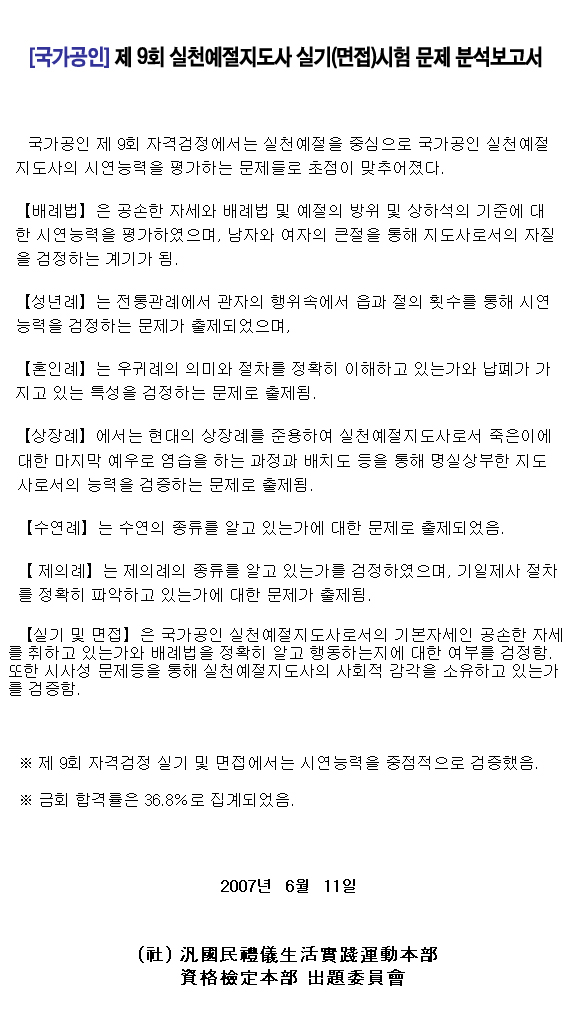 [국가공인] 제 9회 실천예절지도사 실기(면접)시험 문제 분석보고서

국가공인 제 9회 자격검정에서는 실천예절을 중심으로 국가공인 실천예절지도사의 시연능력을 평가하는 문제들로 초점이 맞추어졌다.

【배례법】은 공손한 자세와 배례법 및 예절의 방위 및 상하석의 기준에 대한 시연능력을 평가하였으며, 남자와 여자의 큰절을 통해 지도사로서의 자질을 검정하는 계기가 됨.

【성년례】는 전통관례에서 관자의 행위속에서 읍과 절의 횟수를 통해 시연능력을 검정하는 문제가 출제되었으며,

【혼인례】는 우귀례의 의미와 절차를 정확히 이해하고 있는가와 납폐가 가지고 있는 특성을 검정하는 문제로 출제됨.

【상장례】에서는 현대의 상장례를 준용하여 실천예절지도사로서 죽은이에 대한 마지막 예우로 염습을 하는 과정과 배치도 등을 통해 명실상부한 지도사로서의 능력을 검증하는 문제로 출제됨.

【수연례】는 수연의 종류를 알고 있는가에 대한 문제로 출제되었음.

【 제의례】는 제의례의 종류를 알고 있는가를 검정하였으며, 기일제사 절차를 정확히 파악하고 있는가에 대한 문제가 출제됨.

【실기 및 면접】은 국가공인 실천예절지도사로서의 기본자세인 공손한 자세를 취하고 있는가와 배례법을 정확히 알고 행동하는지에 대한 여부를 검정함. 또한 시사성 문제등을 통해 실천예절지도사의 사회적 감각을 소유하고 있는가를 검증함.

※ 제 9회 자격검정 실기 및 면접에서는 시연능력을 중점적으로 검증했음.

※ 금회 합격률은 36.8%로 집계되었음.

2007년 6월 11일

(社) 汎國民禮儀生活實踐運動本部
資格檢定本部 出題委員會